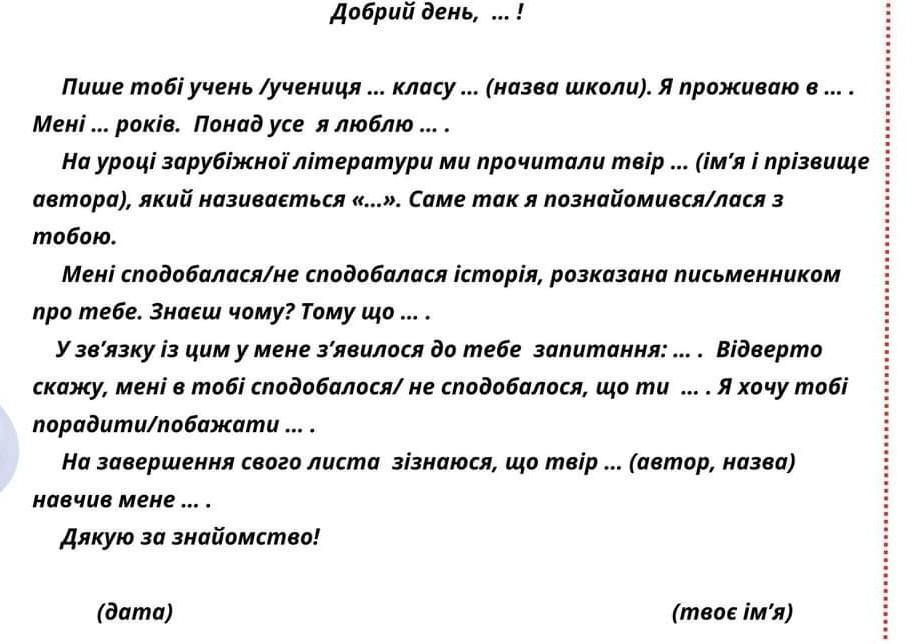 Добрий день, ... !

Пише тобі учень /учениця ... класу ... (назва школи). Я проживаю в ... . Мені ... років. Понад усе я люблю ... .

На уроці зарубіжної літератури ми прочитали твір ... (ім'я і прізвище автора), який називається «...». Саме так я познайомився/лася з тобою.

Мені сподобалася/не сподобалася історія, розказана письменником про тебе. Знаєш чому? Тому що ... .

У зв'язку із цим у мене з'явилося до тебе запитання: ... . Відверто скажу, мені в тобі сподобалося/ не сподобалося, що ти ... . Я хочу тобі порадити/побажати ... .

На завершення свого листа зізнаюся, що твір ... (автор, назва) навчив мене ... .

Дякую за знайомство!

(дата)

(твоє ім'я)